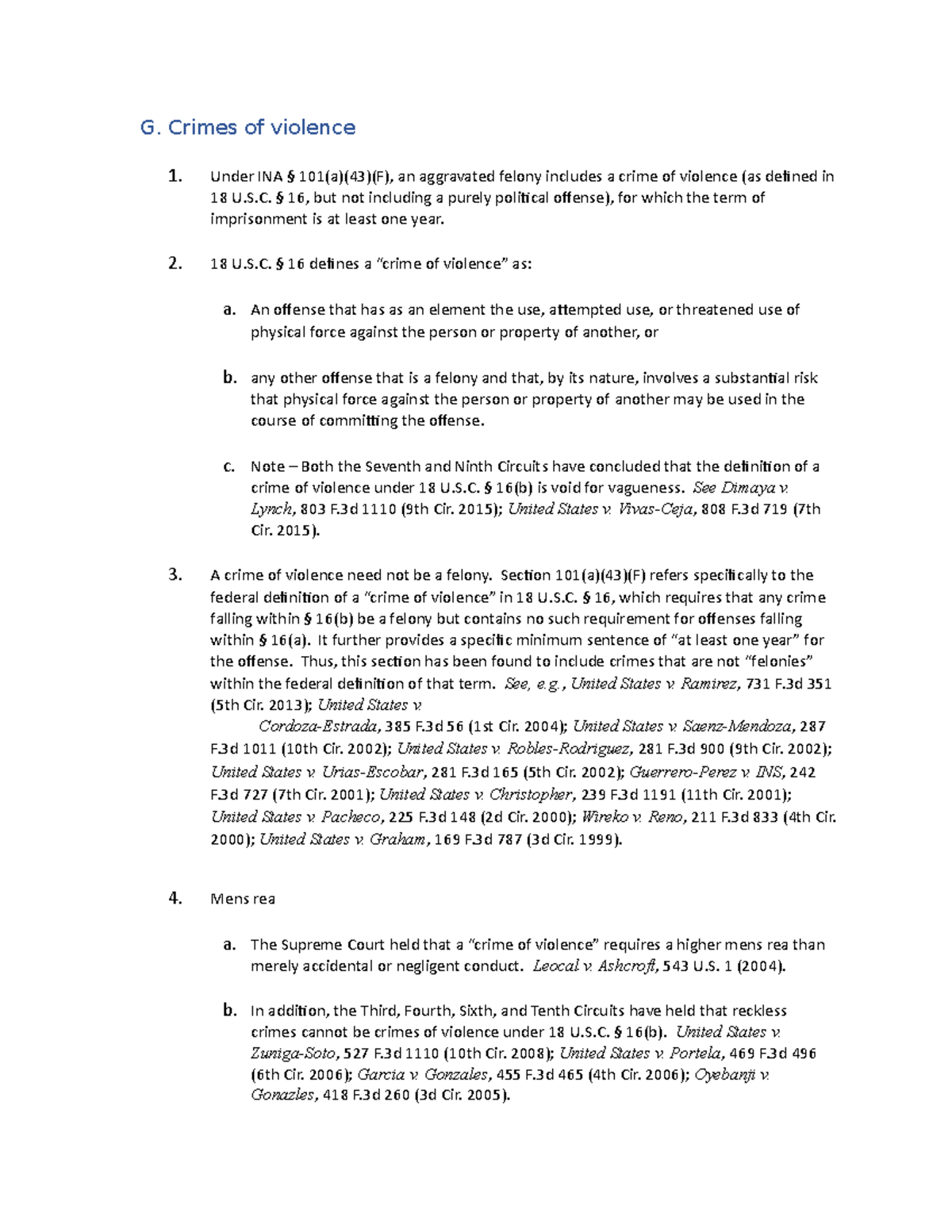 G. Crimes of violence

1. Under INA § 101(a)(43)(F), an aggravated felony includes a crime of violence (as defined in 18 U.S.C. § 16, but not including a purely political offense), for which the term of imprisonment is at least one year.

2. 18 U.S.C. § 16 defines a "crime of violence" as:

a. An offense that has as an element the use, attempted use, or threatened use of physical force against the person or property of another, or

b. any other offense that is a felony and that, by its nature, involves a substantial risk that physical force against the person or property of another may be used in the course of committing the offense.

c. Note – Both the Seventh and Ninth Circuits have concluded that the definition of a crime of violence under 18 U.S.C. § 16(b) is void for vagueness. See Dimaya v. Lynch, 803 F.3d 1110 (9th Cir. 2015); United States v. Vivas-Ceja, 808 F.3d 719 (7th Cir. 2015).

3. A crime of violence need not be a felony. Section 101(a)(43)(F) refers specifically to the federal definition of a "crime of violence" in 18 U.S.C. § 16, which requires that any crime falling within § 16(b) be a felony but contains no such requirement for offenses falling within § 16(a). It further provides a specific minimum sentence of "at least one year" for the offense. Thus, this section has been found to include crimes that are not "felonies" within the federal definition of that term. See, e.g., United States v. Ramirez, 731 F.3d 351 (5th Cir. 2013); United States v. Cordoza-Estrada, 385 F.3d 56 (1st Cir. 2004); United States v. Saenz-Mendoza, 287 F.3d 1011 (10th Cir. 2002); United States v. Robles-Rodriguez, 281 F.3d 900 (9th Cir. 2002); United States v. Urias-Escobar, 281 F.3d 165 (5th Cir. 2002); Guerrero-Perez v. INS, 242 F.3d 727 (7th Cir. 2001); United States v. Christopher, 239 F.3d 1191 (11th Cir. 2001); United States v. Pacheco, 225 F.3d 148 (2d Cir. 2000); Wireko v. Reno, 211 F.3d 833 (4th Cir. 2000); United States v. Graham, 169 F.3d 787 (3d Cir. 1999).

4. Mens rea

a. The Supreme Court held that a "crime of violence" requires a higher mens rea than merely accidental or negligent conduct. Leocal v. Ashcroft, 543 U.S. 1 (2004).

b. In addition, the Third, Fourth, Sixth, and Tenth Circuits have held that reckless crimes cannot be crimes of violence under 18 U.S.C. § 16(b). United States v. Zuniga-Soto, 527 F.3d 1110 (10th Cir. 2008); United States v. Portela, 469 F.3d 496 (6th Cir. 2006); Garcia v. Gonzales, 455 F.3d 465 (4th Cir. 2006); Oyebanji v. Gonazles, 418 F.3d 260 (3d Cir. 2005).